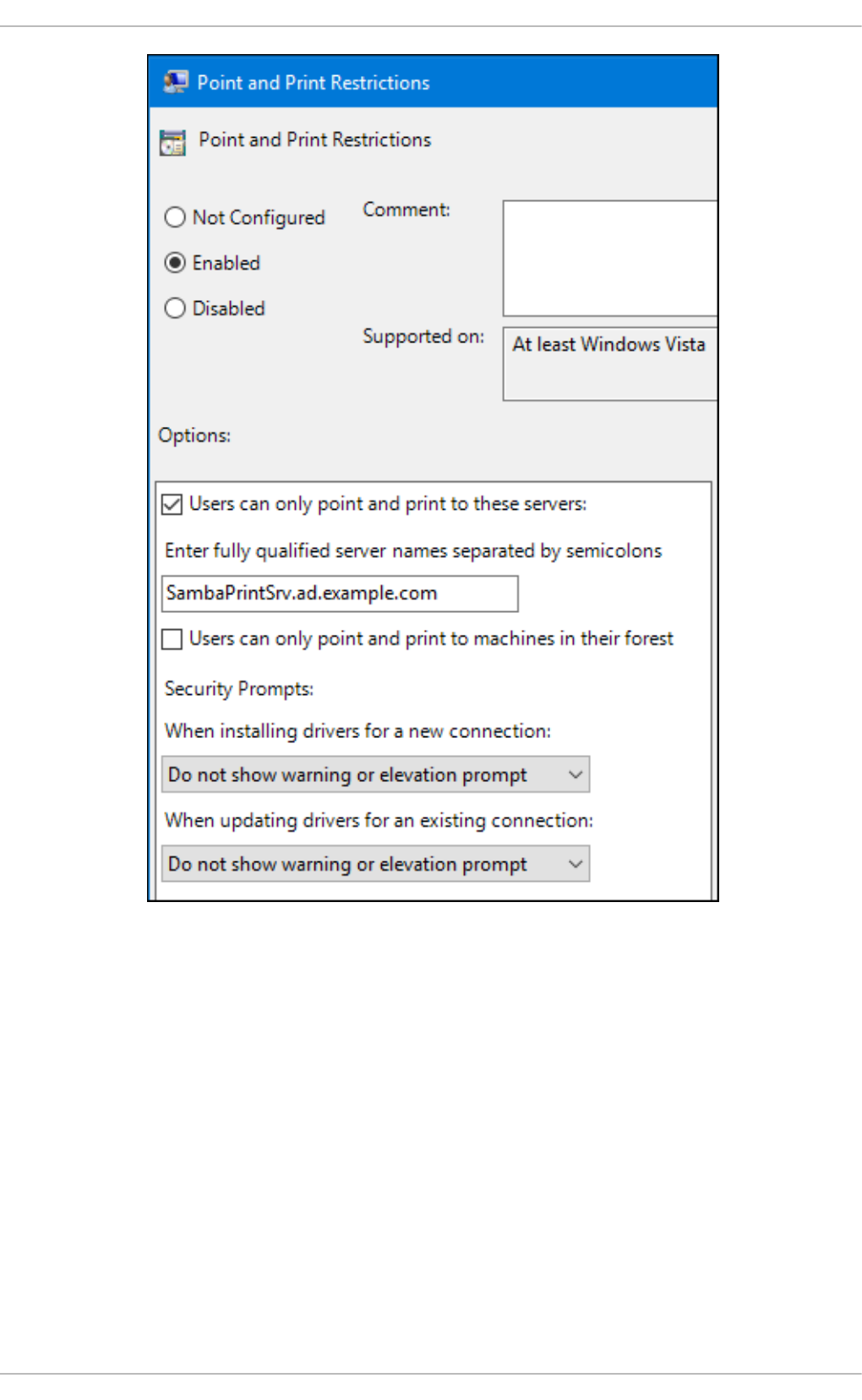 Point and Print Restrictions

Point and Print Restrictions

Not Configured
Enabled
Disabled

Comment:

Supported on: At least Windows Vista

Options:

Users can only point and print to these servers:

Enter fully qualified server names separated by semicolons

SambaPrintSrv.ad.example.com

Users can only point and print to machines in their forest

Security Prompts:

When installing drivers for a new connection:

Do not show warning or elevation prompt

When updating drivers for an existing connection:

Do not show warning or elevation prompt